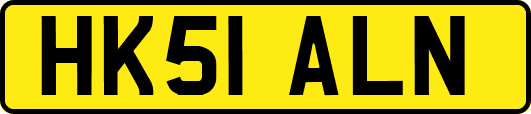 HK51 ALN